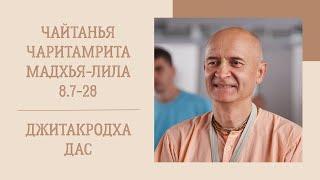 ЧАЙТАНЬЯ ЧАРИТАМРИТА МАДХЬЯ-ЛИЛА 8.7-28

ДЖИТАКРОДХА ДАС